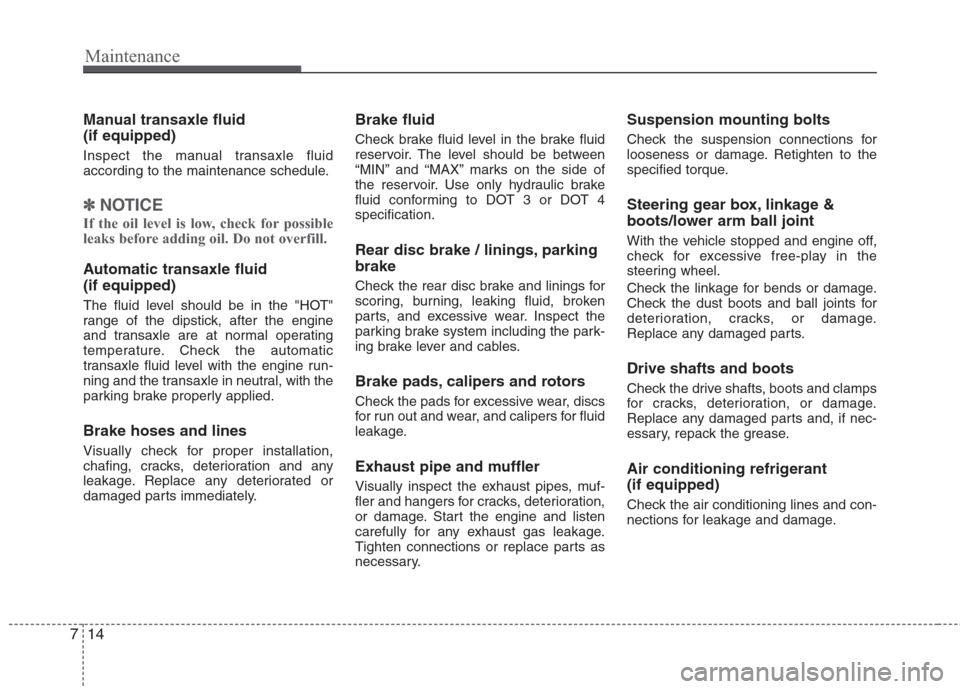 Maintenance

Manual transaxle fluid
(if equipped)

Inspect the manual transaxle fluid according to the maintenance schedule.

✽ NOTICE

If the oil level is low, check for possible leaks before adding oil. Do not overfill.

Automatic transaxle fluid
(if equipped)

The fluid level should be in the "HOT" range of the dipstick, after the engine and transaxle are at normal operating temperature. Check the automatic transaxle fluid level with the engine running and the transaxle in neutral, with the parking brake properly applied.

Brake hoses and lines

Visually check for proper installation, chafing, cracks, deterioration and any leakage. Replace any deteriorated or damaged parts immediately.

Brake fluid

Check brake fluid level in the brake fluid reservoir. The level should be between “MIN” and “MAX” marks on the side of the reservoir. Use only hydraulic brake fluid conforming to DOT 3 or DOT 4 specification.

Rear disc brake / linings, parking brake

Check the rear disc brake and linings for scoring, burning, leaking fluid, broken parts, and excessive wear. Inspect the parking brake system including the parking brake lever and cables.

Brake pads, calipers and rotors

Check the pads for excessive wear, discs for run out and wear, and calipers for fluid leakage.

Exhaust pipe and muffler

Visually inspect the exhaust pipes, muffler and hangers for cracks, deterioration, or damage. Start the engine and listen carefully for any exhaust gas leakage. Tighten connections or replace parts as necessary.

Suspension mounting bolts

Check the suspension connections for looseness or damage. Retighten to the specified torque.

Steering gear box, linkage & boots/lower arm ball joint

With the vehicle stopped and engine off, check for excessive free-play in the steering wheel.

Check the linkage for bends or damage. Check the dust boots and ball joints for deterioration, cracks, or damage. Replace any damaged parts.

Drive shafts and boots

Check the drive shafts, boots and clamps for cracks, deterioration, or damage. Replace any damaged parts and, if necessary, repack the grease.

Air conditioning refrigerant
(if equipped)

Check the air conditioning lines and connections for leakage and damage.

7 14

carmanualsonline.info